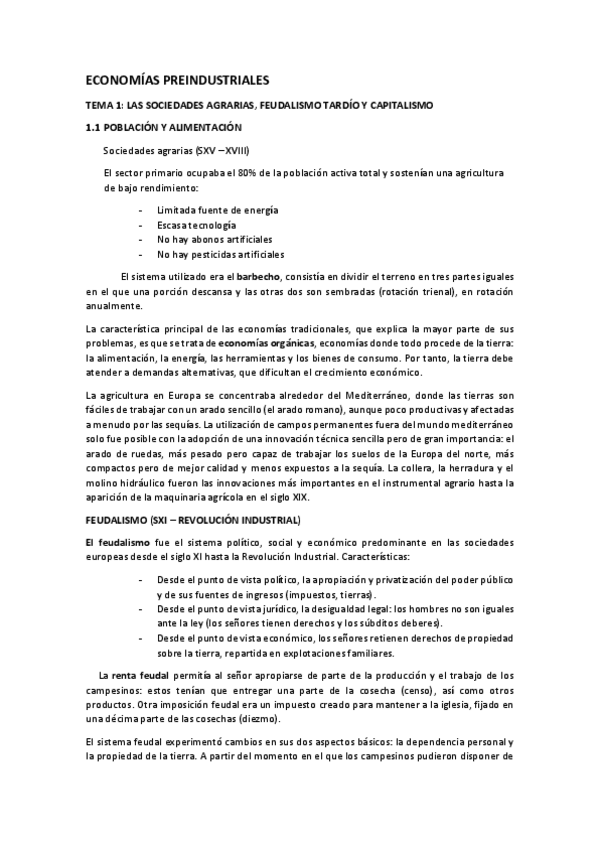 ECONOMÍAS PREINDUSTRIALES

TEMA 1: LAS SOCIEDADES AGRARIAS, FEUDALISMO TARDÍO Y CAPITALISMO

1.1 POBLACIÓN Y ALIMENTACIÓN

Sociedades agrarias (SXV – XVIII)

El sector primario ocupaba el 80% de la población activa total y sostenían una agricultura de bajo rendimiento:

- Limitada fuente de energía
- Escasa tecnología
- No hay abonos artificiales
- No hay pesticidas artificiales

El sistema utilizado era el barbecho, consistía en dividir el terreno en tres partes iguales en el que una porción descansa y las otras dos son sembradas (rotación trienal), en rotación anualmente.

La característica principal de las economías tradicionales, que explica la mayor parte de sus problemas, es que se trata de economías orgánicas, economías donde todo procede de la tierra: la alimentación, la energía, las herramientas y los bienes de consumo. Por tanto, la tierra debe atender a demandas alternativas, que dificultan el crecimiento económico.

La agricultura en Europa se concentraba alrededor del Mediterráneo, donde las tierras son fáciles de trabajar con un arado sencillo (el arado romano), aunque poco productivas y afectadas a menudo por las sequías. La utilización de campos permanentes fuera del mundo mediterráneo solo fue posible con la adopción de una innovación técnica sencilla pero de gran importancia: el arado de ruedas, más pesado pero capaz de trabajar los suelos de la Europa del norte, más compactos pero de mejor calidad y menos expuestos a la sequía. La collera, la herradura y el molino hidráulico fueron las innovaciones más importantes en el instrumental agrario hasta la aparición de la maquinaria agrícola en el siglo XIX.

FEUDALISMO (SXI – REVOLUCIÓN INDUSTRIAL)

El feudalismo fue el sistema político, social y económico predominante en las sociedades europeas desde el siglo XI hasta la Revolución Industrial. Características:

- Desde el punto de vista político, la apropiación y privatización del poder público y de sus fuentes de ingresos (impuestos, tierras).
- Desde el punto de vista jurídico, la desigualdad legal: los hombres no son iguales ante la ley (los señores tienen derechos y los súbditos deberes).
- Desde el punto de vista económico, los señores retienen derechos de propiedad sobre la tierra, repartida en explotaciones familiares.

La renta feudal permitía al señor apropiarse de parte de la producción y el trabajo de los campesinos: estos tenían que entregar una parte de la cosecha (censo), así como otros productos. Otra imposición feudal era un impuesto creado para mantener a la iglesia, fijado en una décima parte de las cosechas (diezmo).

El sistema feudal experimentó cambios en sus dos aspectos básicos: la dependencia personal y la propiedad de la tierra. A partir del momento en el que los campesinos pudieron disponer de